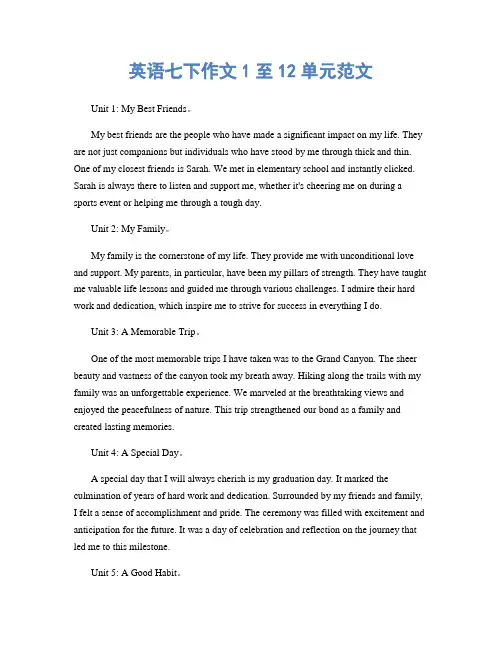 英语七下作文 1 至 12 单元范文

Unit 1: My Best Friends。

My best friends are the people who have made a significant impact on my life. They are not just companions but individuals who have stood by me through thick and thin. One of my closest friends is Sarah. We met in elementary school and instantly clicked. Sarah is always there to listen and support me, whether it's cheering me on during a sports event or helping me through a tough day.

Unit 2: My Family。

My family is the cornerstone of my life. They provide me with unconditional love and support. My parents, in particular, have been my pillars of strength. They have taught me valuable life lessons and guided me through various challenges. I admire their hard work and dedication, which inspire me to strive for success in everything I do.

Unit 3: A Memorable Trip。

One of the most memorable trips I have taken was to the Grand Canyon. The sheer beauty and vastness of the canyon took my breath away. Hiking along the trails with my family was an unforgettable experience. We marveled at the breathtaking views and enjoyed the peacefulness of nature. This trip strengthened our bond as a family and created lasting memories.

Unit 4: A Special Day。

A special day that I will always cherish is my graduation day. It marked the culmination of years of hard work and dedication. Surrounded by my friends and family, I felt a sense of accomplishment and pride. The ceremony was filled with excitement and anticipation for the future. It was a day of celebration and reflection on the journey that led me to this milestone.

Unit 5: A Good Habit。